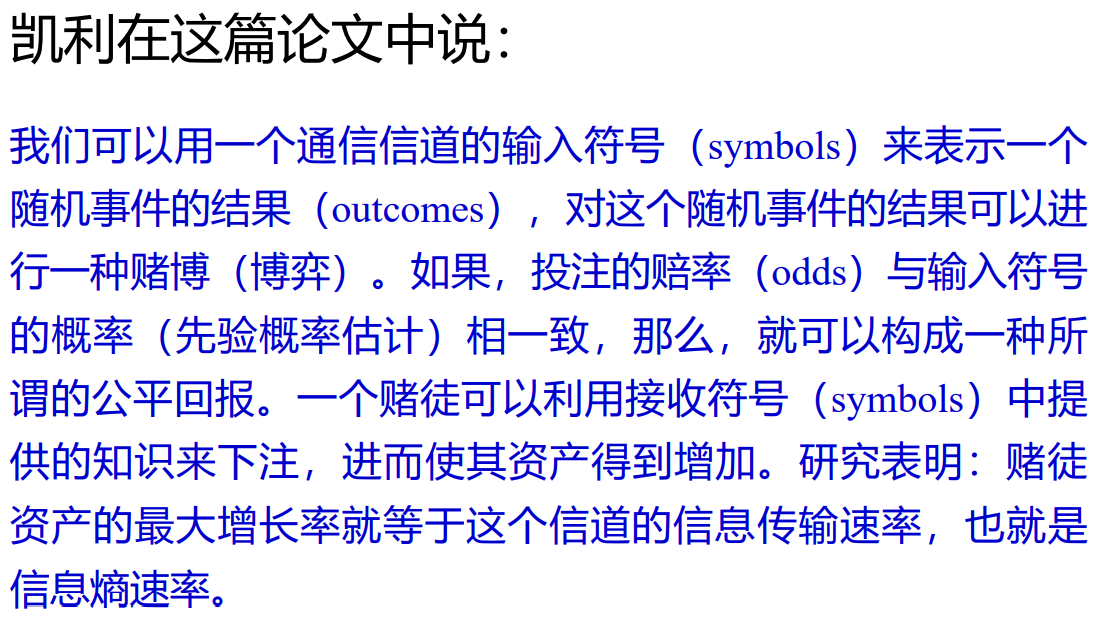 凯利在这篇论文中说：

我们可以用一个通信信道的输入符号（symbols）来表示一个随机事件的结果（outcomes），对这个随机事件的结果可以进行一种赌博（博弈）。如果，投注的赔率（odds）与输入符号的概率（先验概率估计）相一致，那么，就可以构成一种所谓的公平回报。一个赌徒可以利用接收符号（symbols）中提供的知识来下注，进而使其资产得到增加。研究表明：赌徒资产的最大增长率就等于这个信道的信息传输速率，也就是信息熵速率。